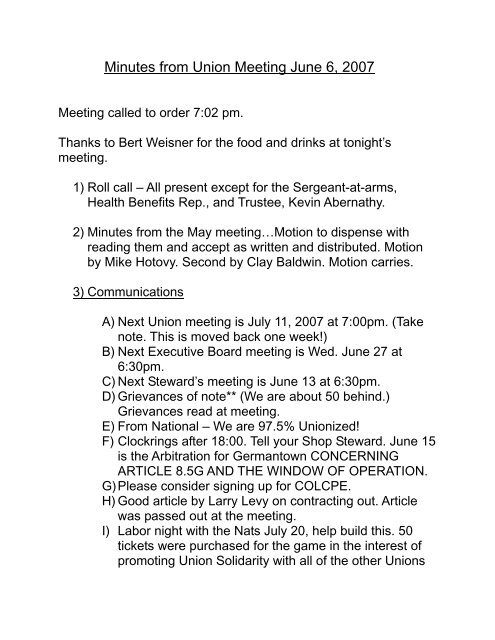 Minutes from Union Meeting June 6, 2007

Meeting called to order 7:02 pm.

Thanks to Bert Weisner for the food and drinks at tonight's meeting.

1) Roll call – All present except for the Sergeant-at-arms, Health Benefits Rep., and Trustee, Kevin Abernathy.

2) Minutes from the May meeting…Motion to dispense with reading them and accept as written and distributed. Motion by Mike Hotovy. Second by Clay Baldwin. Motion carries.

3) Communications

A) Next Union meeting is July 11, 2007 at 7:00pm. (Take note. This is moved back one week!)
B) Next Executive Board meeting is Wed. June 27 at 6:30pm.
C) Next Steward's meeting is June 13 at 6:30pm.
D) Grievances of note** (We are about 50 behind.) Grievances read at meeting.
E) From National – We are 97.5% Unionized!
F) Clockrings after 18:00. Tell your Shop Steward. June 15 is the Arbitration for Germantown CONCERNING ARTICLE 8.5G AND THE WINDOW OF OPERATION.
G) Please consider signing up for COLCPE.
H) Good article by Larry Levy on contracting out. Article was passed out at the meeting.
I) Labor night with the Nats July 20, help build this. 50 tickets were purchased for the game in the interest of promoting Union Solidarity with all of the other Unions